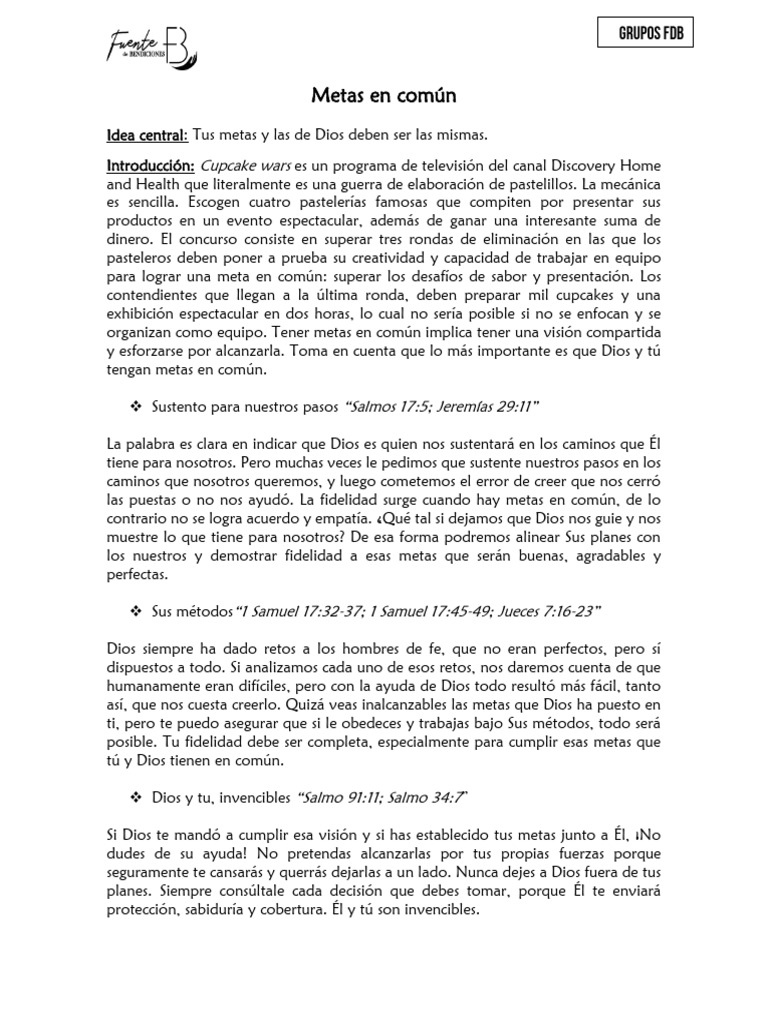 Fuente de BENDICIONES FB

GRUPOS FDB

Metas en común

Idea central: Tus metas y las de Dios deben ser las mismas.

Introducción: Cupcake wars es un programa de televisión del canal Discovery Home and Health que literalmente es una guerra de elaboración de pastelillos. La mecánica es sencilla. Escogen cuatro pastelerías famosas que compiten por presentar sus productos en un evento espectacular, además de ganar una interesante suma de dinero. El concurso consiste en superar tres rondas de eliminación en las que los pasteleros deben poner a prueba su creatividad y capacidad de trabajar en equipo para lograr una meta en común: superar los desafíos de sabor y presentación. Los contendientes que llegan a la última ronda, deben preparar mil cupcakes y una exhibición espectacular en dos horas, lo cual no sería posible si no se enfocan y se organizan como equipo. Tener metas en común implica tener una visión compartida y esforzarse por alcanzarla. Toma en cuenta que lo más importante es que Dios y tú tengan metas en común.

❖ Sustento para nuestros pasos "Salmos 17:5; Jeremías 29:11"

La palabra es clara en indicar que Dios es quien nos sustentará en los caminos que Él tiene para nosotros. Pero muchas veces le pedimos que sustente nuestros pasos en los caminos que nosotros queremos, y luego cometemos el error de creer que nos cerró las puestas o no nos ayudó. La fidelidad surge cuando hay metas en común, de lo contrario no se logra acuerdo y empatía. ¿Qué tal si dejamos que Dios nos guie y nos muestre lo que tiene para nosotros? De esa forma podremos alinear Sus planes con los nuestros y demostrar fidelidad a esas metas que serán buenas, agradables y perfectas.

❖ Sus métodos "1 Samuel 17:32-37; 1 Samuel 17:45-49; Jueces 7:16-23"

Dios siempre ha dado retos a los hombres de fe, que no eran perfectos, pero sí dispuestos a todo. Si analizamos cada uno de esos retos, nos daremos cuenta de que humanamente eran difíciles, pero con la ayuda de Dios todo resultó más fácil, tanto así, que nos cuesta creerlo. Quizá veas inalcanzables las metas que Dios ha puesto en ti, pero te puedo asegurar que si le obedeces y trabajas bajo Sus métodos, todo será posible. Tu fidelidad debe ser completa, especialmente para cumplir esas metas que tú y Dios tienen en común.

❖ Dios y tu, invencibles "Salmo 91:11; Salmo 34:7"

Si Dios te mandó a cumplir esa visión y si has establecido tus metas junto a Él, ¡No dudes de su ayuda! No pretendas alcanzarlas por tus propias fuerzas porque seguramente te cansarás y querrás dejarlas a un lado. Nunca dejes a Dios fuera de tus planes. Siempre consúltale cada decisión que debes tomar, porque Él te enviará protección, sabiduría y cobertura. Él y tú son invencibles.